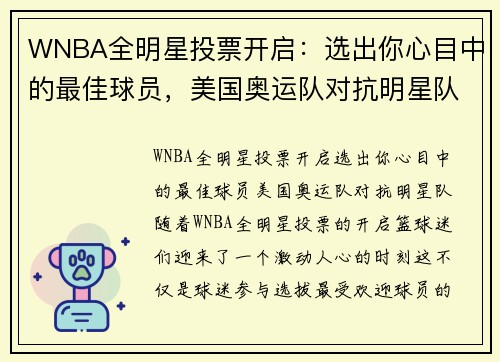 WNBA全明星投票开启：选出你心目中的最佳球员，美国奥运队对抗明星队

WNBA全明星投票开启选出你心目中的最佳球员美国奥运队对抗明星队随着WNBA全明星投票的开启篮球迷们迎来了一个激动人心的时刻这不仅是球迷参与选拔最受欢迎球员的